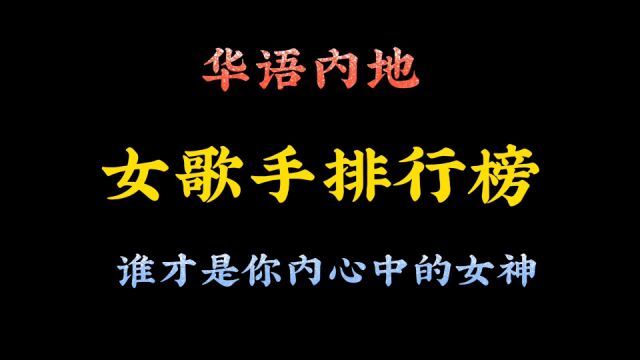 华语内地

女歌手排行榜

谁才是你内心中的女神